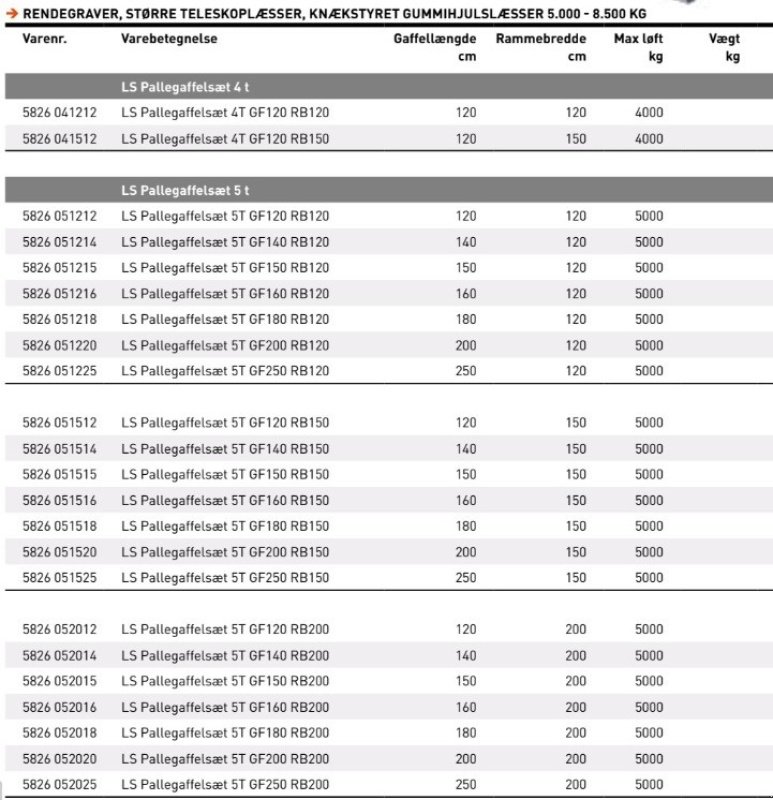 → RENDEGRAVER, STØRRE TELESKOPLÆSSER, KNÆKSTYRET GUMMIHJULSLÆSSER 5.000 - 8.500 KG

| Varenr. | Varebetegnelse | Gaffellængde cm | Rammebredde cm | Max løft kg | Vægt kg |
|---|---|---|---|---|---|
| | LS Pallegaffelsæt 4 t | | | | |
| 5826 041212 | LS Pallegaffelsæt 4T GF120 RB120 | 120 | 120 | 4000 | |
| 5826 041512 | LS Pallegaffelsæt 4T GF120 RB150 | 120 | 150 | 4000 | |
| | LS Pallegaffelsæt 5 t | | | | |
| 5826 051212 | LS Pallegaffelsæt 5T GF120 RB120 | 120 | 120 | 5000 | |
| 5826 051214 | LS Pallegaffelsæt 5T GF140 RB120 | 140 | 120 | 5000 | |
| 5826 051215 | LS Pallegaffelsæt 5T GF150 RB120 | 150 | 120 | 5000 | |
| 5826 051216 | LS Pallegaffelsæt 5T GF160 RB120 | 160 | 120 | 5000 | |
| 5826 051218 | LS Pallegaffelsæt 5T GF180 RB120 | 180 | 120 | 5000 | |
| 5826 051220 | LS Pallegaffelsæt 5T GF200 RB120 | 200 | 120 | 5000 | |
| 5826 051225 | LS Pallegaffelsæt 5T GF250 RB120 | 250 | 120 | 5000 | |
| 5826 051512 | LS Pallegaffelsæt 5T GF120 RB150 | 120 | 150 | 5000 | |
| 5826 051514 | LS Pallegaffelsæt 5T GF140 RB150 | 140 | 150 | 5000 | |
| 5826 051515 | LS Pallegaffelsæt 5T GF150 RB150 | 150 | 150 | 5000 | |
| 5826 051516 | LS Pallegaffelsæt 5T GF160 RB150 | 160 | 150 | 5000 | |
| 5826 051518 | LS Pallegaffelsæt 5T GF180 RB150 | 180 | 150 | 5000 | |
| 5826 051520 | LS Pallegaffelsæt 5T GF200 RB150 | 200 | 150 | 5000 | |
| 5826 051525 | LS Pallegaffelsæt 5T GF250 RB150 | 250 | 150 | 5000 | |
| 5826 052012 | LS Pallegaffelsæt 5T GF120 RB200 | 120 | 200 | 5000 | |
| 5826 052014 | LS Pallegaffelsæt 5T GF140 RB200 | 140 | 200 | 5000 | |
| 5826 052015 | LS Pallegaffelsæt 5T GF150 RB200 | 150 | 200 | 5000 | |
| 5826 052016 | LS Pallegaffelsæt 5T GF160 RB200 | 160 | 200 | 5000 | |
| 5826 052018 | LS Pallegaffelsæt 5T GF180 RB200 | 180 | 200 | 5000 | |
| 5826 052020 | LS Pallegaffelsæt 5T GF200 RB200 | 200 | 200 | 5000 | |
| 5826 052025 | LS Pallegaffelsæt 5T GF250 RB200 | 250 | 200 | 5000 | |